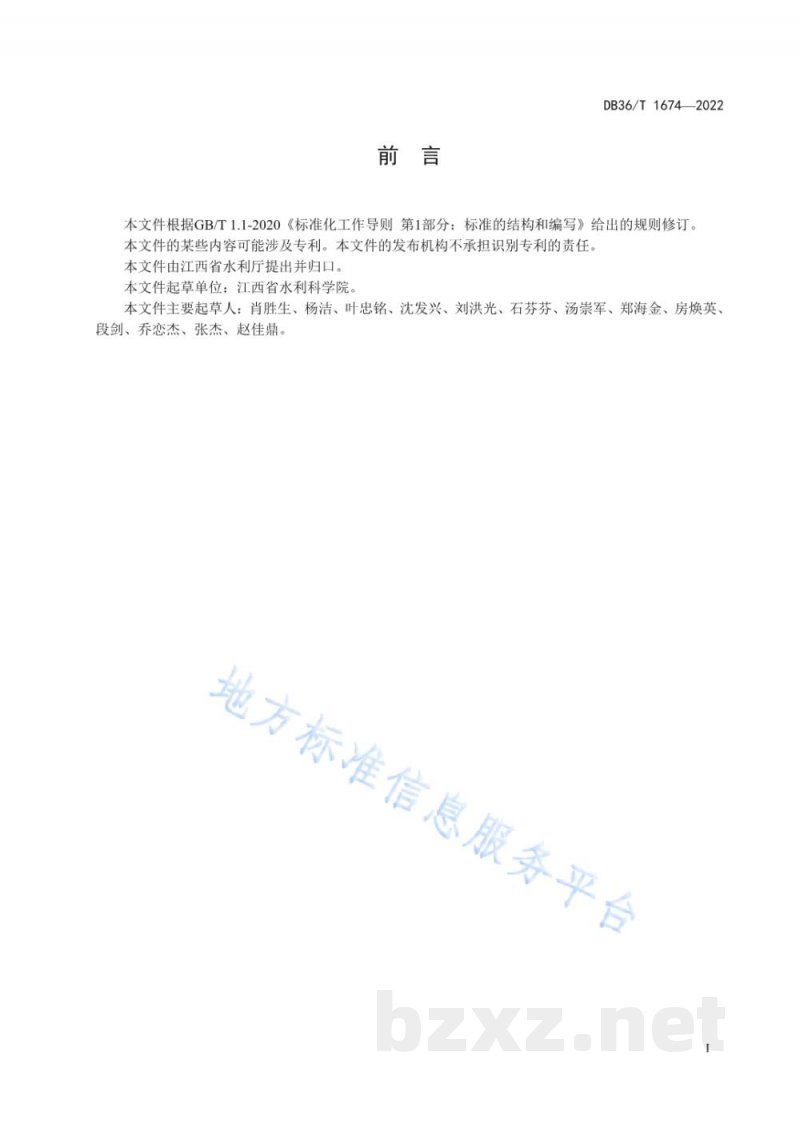 DB36/T 1674—2022

前 言

本文件根据GB/T 1.1-2020《标准化工作导则 第1部分：标准的结构和编写》给出的规则修订。

本文件的某些内容可能涉及专利。本文件的发布机构不承担识别专利的责任。

本文件由江西省水利厅提出并归口。

本文件起草单位：江西省水利科学院。

本文件主要起草人：肖胜生、杨洁、叶忠铭、沈发兴、刘洪光、石芬芬、汤崇军、郑海金、房焕英、段剑、乔恋杰、张杰、赵佳鼎。

地方标准信息服务平台

bzxz.net

I